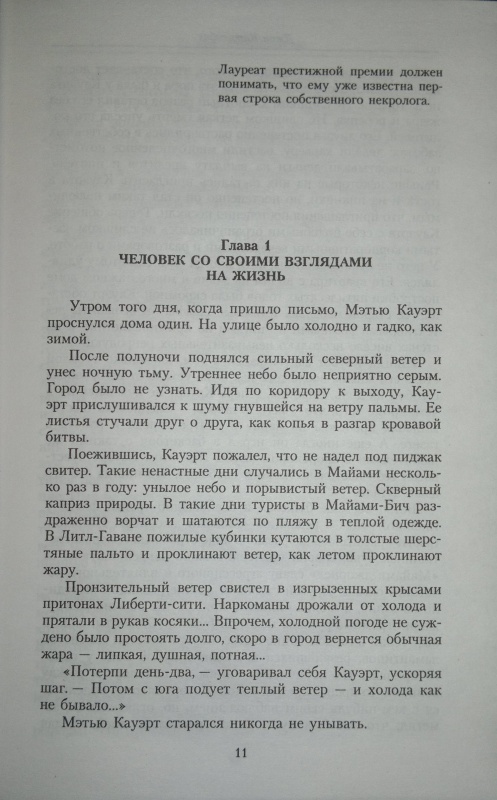 Лауреат престижной премии должен понимать, что ему уже известна первая строка собственного некролога.

Глава 1
ЧЕЛОВЕК СО СВОИМИ ВЗГЛЯДАМИ НА ЖИЗНЬ

Утром того дня, когда пришло письмо, Мэтью Кауэрт проснулся дома один. На улице было холодно и гадко, как зимой.

После полуночи поднялся сильный северный ветер и унес ночную тьму. Утреннее небо было неприятно серым. Город было не узнать. Идя по коридору к выходу, Кауэрт прислушивался к шуму гнувшейся на ветру пальмы. Ее листья стучали друг о друга, как копья в разгар кровавой битвы.

Поежившись, Кауэрт пожалел, что не надел под пиджак свитер. Такие ненастные дни случались в Майами несколько раз в году: унылое небо и порывистый ветер. Скверный каприз природы. В такие дни туристы в Майами-Бич раздраженно ворчат и шатаются по пляжу в теплой одежде. В Литл-Гаване пожилые кубинки кутаются в толстые шерстяные пальто и проклинают ветер, как летом проклинают жару.

Пронзительный ветер свистел в изгрызенных крысами притонах Либерти-сити. Наркоманы дрожали от холода и прятали в рукав косяки... Впрочем, холодной погоде не суждено было простоять долго, скоро в город вернется обычная жара — липкая, душная, потная...

«Потерпи день-два, — уговаривал себя Кауэрт, ускоряя шаг. — Потом с юга подует теплый ветер — и холода как не бывало...»

Мэтью Кауэрт старался никогда не унывать.

11